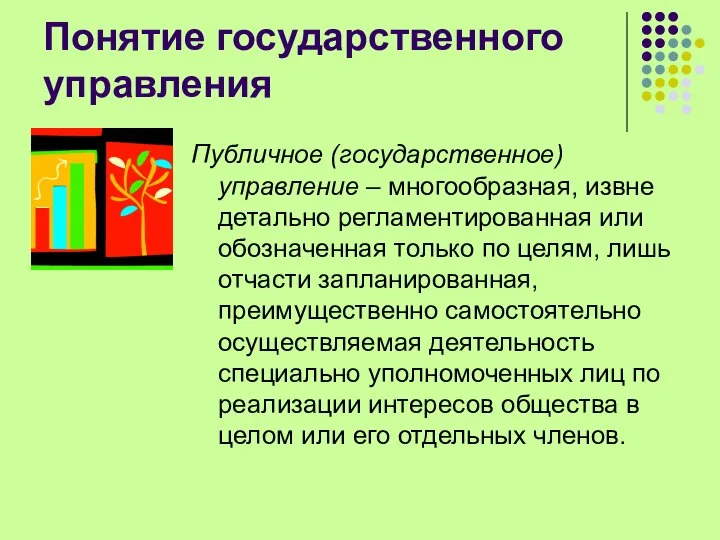 Понятие государственного управления

Публичное (государственное) управление – многообразная, извне детально регламентированная или обозначенная только по целям, лишь отчасти запланированная, преимущественно самостоятельно осуществляемая деятельность специально уполномоченных лиц по реализации интересов общества в целом или его отдельных членов.